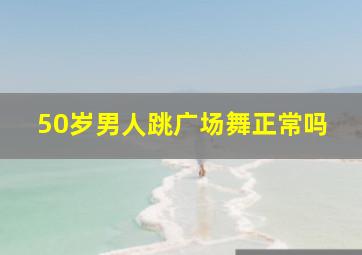 50岁男人跳广场舞正常吗